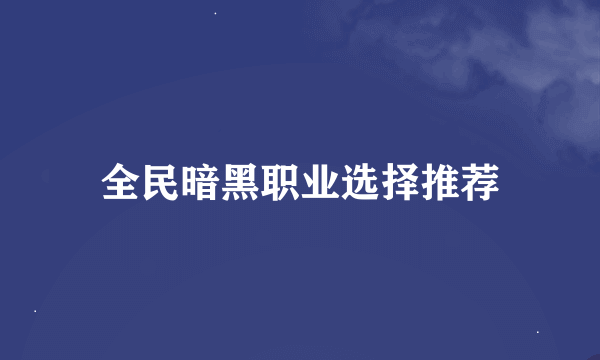 全民暗黑职业选择推荐